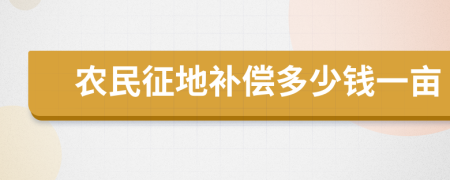 农民征地补偿多少钱一亩